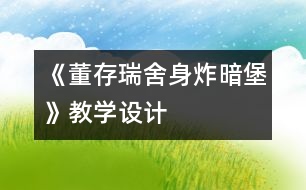 《董存瑞舍身炸暗堡》教学设计